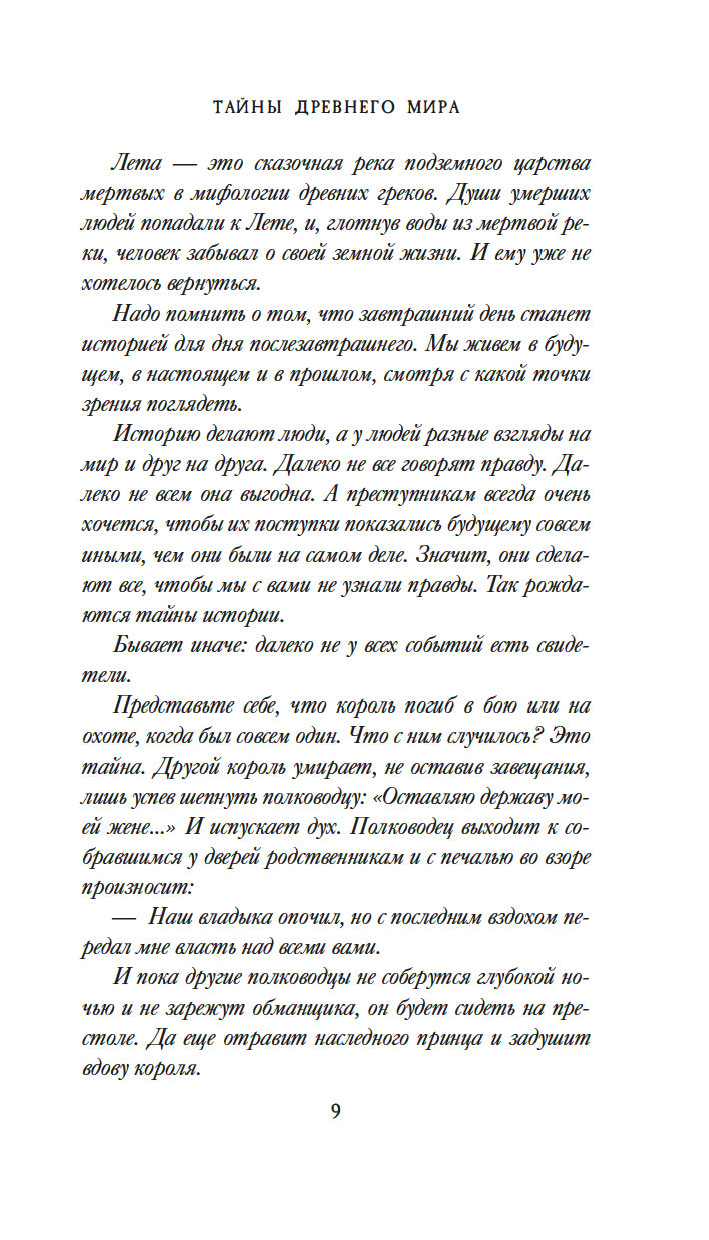 ТАЙНЫ ДРЕВНЕГО МИРА

Лета — это сказочная река подземного царства мертвых в мифологии древних греков. Души умерших людей попадали к Лете, и, глотнув воды из мертвой реки, человек забывал о своей земной жизни. И ему уже не хотелось вернуться.

Надо помнить о том, что завтрашний день станет историей для дня послезавтрашнего. Мы живем в будущем, в настоящем и в прошлом, смотря с какой точки зрения поглядеть.

Историю делают люди, а у людей разные взгляды на мир и друг на друга. Далеко не все говорят правду. Далеко не всем она выгодна. А преступникам всегда очень хочется, чтобы их поступки показались будущему совсем иными, чем они были на самом деле. Значит, они сделают все, чтобы мы с вами не узнали правды. Так рождаются тайны истории.

Бывает иначе: далеко не у всех событий есть свидетели.

Представьте себе, что король погиб в бою или на охоте, когда был совсем один. Что с ним случилось? Это тайна. Другой король умирает, не оставив завещания, лишь успев шепнуть полководцу: «Оставляю державу моей жене...» И испускает дух. Полководец выходит к собравшимся у дверей родственникам и с печалью во взоре произносит:

— Наш владыка опочил, но с последним вздохом передал мне власть над всеми вами.

И пока другие полководцы не соберутся глубокой ночью и не зарежут обманщика, он будет сидеть на престоле. Да еще отравит наследного принца и задушит вдову короля.

9